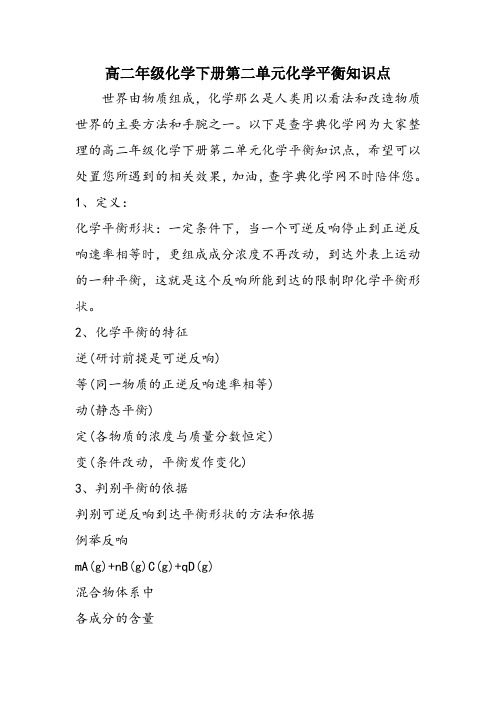 高二年级化学下册第二单元化学平衡知识点

世界由物质组成，化学那么是人类用以看法和改造物质世界的主要方法和手腕之一。以下是查字典化学网为大家整理的高二年级化学下册第二单元化学平衡知识点，希望可以处置您所遇到的相关效果，加油，查字典化学网不时陪伴您。

1、定义：

化学平衡形状：一定条件下，当一个可逆反响停止到正逆反响速率相等时，更组成成分浓度不再改动，到达外表上运动的一种平衡，这就是这个反响所能到达的限制即化学平衡形状。

2、化学平衡的特征

逆(研讨前提是可逆反响)

等(同一物质的正逆反响速率相等)

动(静态平衡)

定(各物质的浓度与质量分数恒定)

变(条件改动，平衡发作变化)

3、判别平衡的依据

判别可逆反响到达平衡形状的方法和依据

例举反响

mA(g)+nB(g)C(g)+qD(g)

混合物体系中

各成分的含量